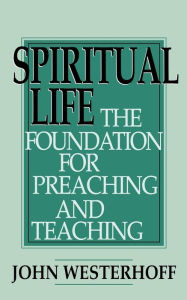 SPIRITUAL LIFE

THE FOUNDATION FOR PREACHING AND TEACHING

JOHN WESTERHOFF